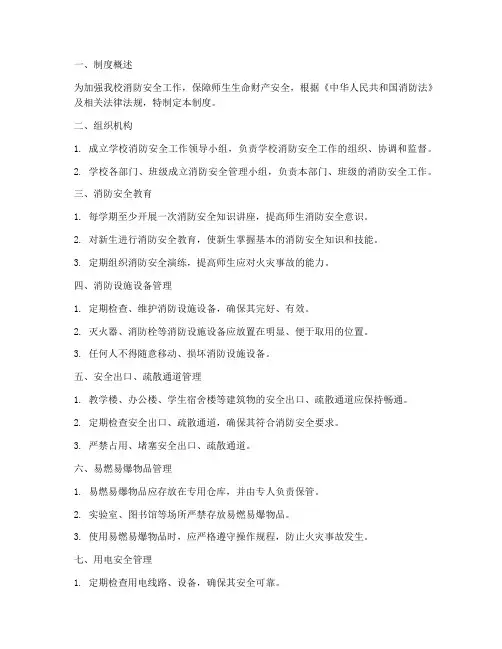 一、制度概述

为加强我校消防安全工作，保障师生生命财产安全，根据《中华人民共和国消防法》及相关法律法规，特制定本制度。

二、组织机构

1. 成立学校消防安全工作领导小组，负责学校消防安全工作的组织、协调和监督。

2. 学校各部门、班级成立消防安全管理小组，负责本部门、班级的消防安全工作。

三、消防安全教育

1. 每学期至少开展一次消防安全知识讲座，提高师生消防安全意识。

2. 对新生进行消防安全教育，使新生掌握基本的消防安全知识和技能。

3. 定期组织消防安全演练，提高师生应对火灾事故的能力。

四、消防设施设备管理

1. 定期检查、维护消防设施设备，确保其完好、有效。

2. 灭火器、消防栓等消防设施设备应放置在明显、便于取用的位置。

3. 任何人不得随意移动、损坏消防设施设备。

五、安全出口、疏散通道管理

1. 教学楼、办公楼、学生宿舍楼等建筑物的安全出口、疏散通道应保持畅通。

2. 定期检查安全出口、疏散通道，确保其符合消防安全要求。

3. 严禁占用、堵塞安全出口、疏散通道。

六、易燃易爆物品管理

1. 易燃易爆物品应存放在专用仓库，并由专人负责保管。

2. 实验室、图书馆等场所严禁存放易燃易爆物品。

3. 使用易燃易爆物品时，应严格遵守操作规程，防止火灾事故发生。

七、用电安全管理

1. 定期检查用电线路、设备，确保其安全可靠。